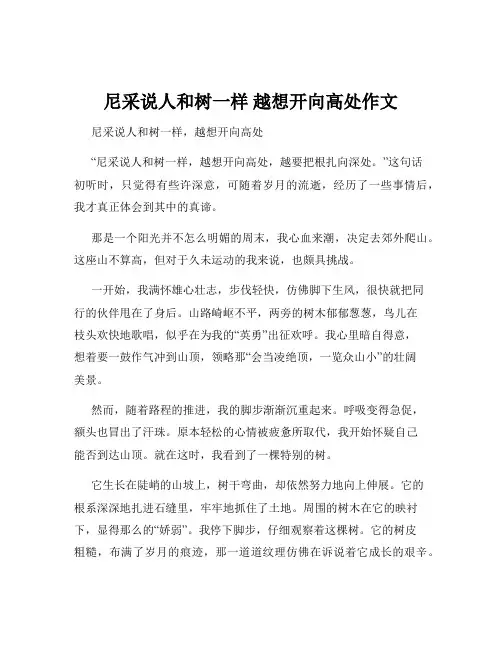 尼采说人和树一样 越想开向高处作文

尼采说人和树一样，越想开向高处

“尼采说人和树一样，越想开向高处，越要把根扎向深处。”这句话初听时，只觉得有些许深意，可随着岁月的流逝，经历了一些事情后，我才真正体会到其中的真谛。

那是一个阳光并不怎么明媚的周末，我心血来潮，决定去郊外爬山。这座山不算高，但对于久未运动的我来说，也颇具挑战。

一开始，我满怀雄心壮志，步伐轻快，仿佛脚下生风，很快就把同行的伙伴甩在了身后。山路崎岖不平，两旁的树木郁郁葱葱，鸟儿在枝头欢快地歌唱，似乎在为我的“英勇”出征欢呼。我心里暗自得意，想着要一鼓作气冲到山顶，领略那“会当凌绝顶，一览众山小”的壮阔美景。

然而，随着路程的推进，我的脚步渐渐沉重起来。呼吸变得急促，额头也冒出了汗珠。原本轻松的心情被疲惫所取代，我开始怀疑自己能否到达山顶。就在这时，我看到了一棵特别的树。

它生长在陡峭的山坡上，树干弯曲，却依然努力地向上伸展。它的根系深深地扎进石缝里，牢牢地抓住了土地。周围的树木在它的映衬下，显得那么的“娇弱”。我停下脚步，仔细观察着这棵树。它的树皮粗糙，布满了岁月的痕迹，那一道道纹理仿佛在诉说着它成长的艰辛。